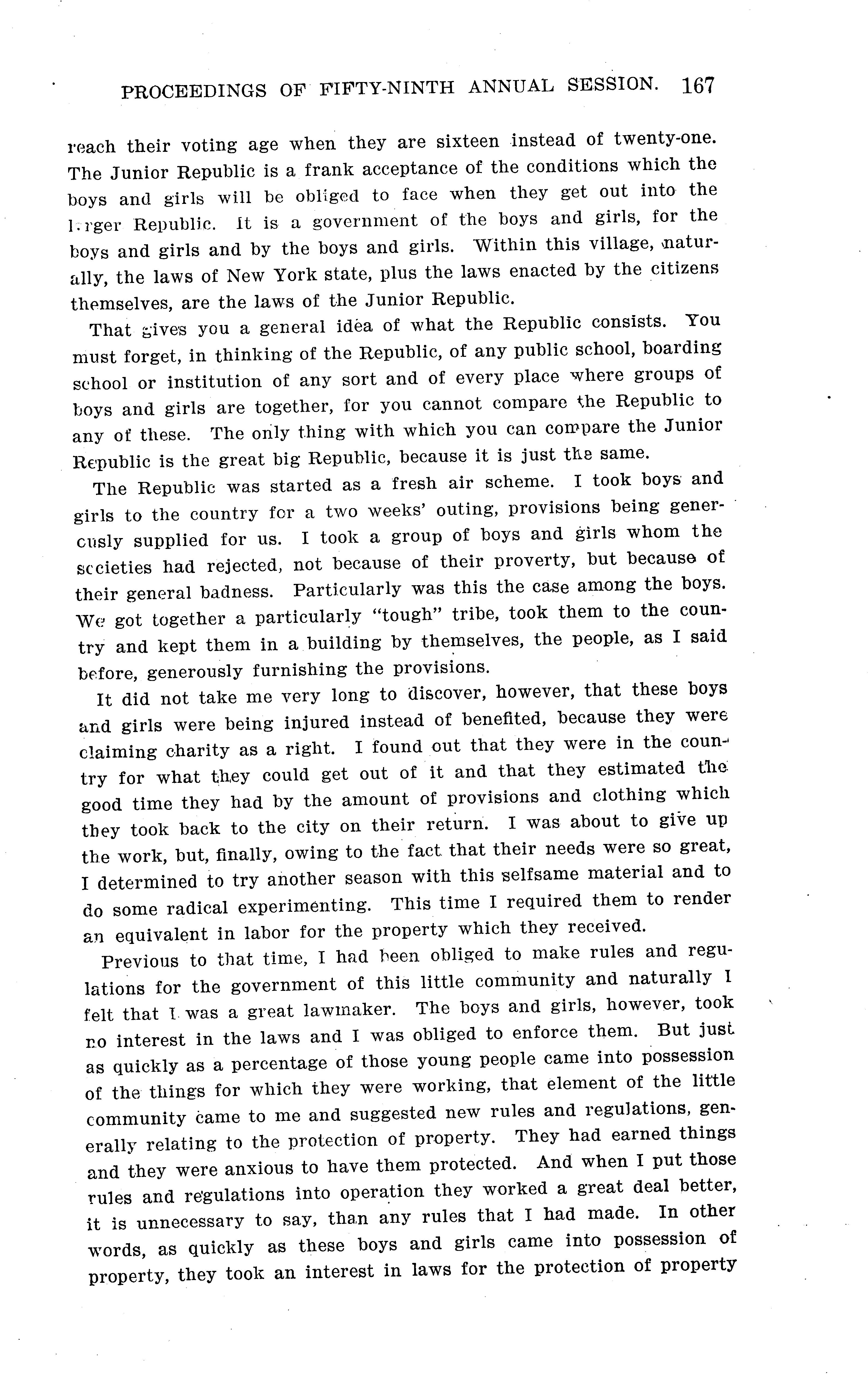 PROCEEDINGS OF FIFTY-NINTH ANNUAL SESSION. 167

reach their voting age when they are sixteen instead of twenty-one. The Junior Republic is a frank acceptance of the conditions which the boys and girls will be obliged to face when they get out into the larger Republic. It is a government of the boys and girls, for the boys and girls and by the boys and girls. Within this village, naturally, the laws of New York state, plus the laws enacted by the citizens themselves, are the laws of the Junior Republic.

That gives you a general idea of what the Republic consists. You must forget, in thinking of the Republic, of any public school, boarding school or institution of any sort and of every place where groups of boys and girls are together, for you cannot compare the Republic to any of these. The only thing with which you can compare the Junior Republic is the great big Republic, because it is just the same.

The Republic was started as a fresh air scheme. I took boys and girls to the country for a two weeks' outing, provisions being generously supplied for us. I took a group of boys and girls whom the societies had rejected, not because of their proverty, but because of their general badness. Particularly was this the case among the boys. We got together a particularly "tough" tribe, took them to the country and kept them in a building by themselves, the people, as I said before, generously furnishing the provisions.

It did not take me very long to discover, however, that these boys and girls were being injured instead of benefited, because they were claiming charity as a right. I found out that they were in the country for what they could get out of it and that they estimated the good time they had by the amount of provisions and clothing which they took back to the city on their return. I was about to give up the work, but, finally, owing to the fact that their needs were so great, I determined to try another season with this selfsame material and to do some radical experimenting. This time I required them to render an equivalent in labor for the property which they received.

Previous to that time, I had been obliged to make rules and regulations for the government of this little community and naturally I felt that I was a great lawmaker. The boys and girls, however, took no interest in the laws and I was obliged to enforce them. But just as quickly as a percentage of those young people came into possession of the things for which they were working, that element of the little community came to me and suggested new rules and regulations, generally relating to the protection of property. They had earned things and they were anxious to have them protected. And when I put those rules and regulations into operation they worked a great deal better, it is unnecessary to say, than any rules that I had made. In other words, as quickly as these boys and girls came into possession of property, they took an interest in laws for the protection of property